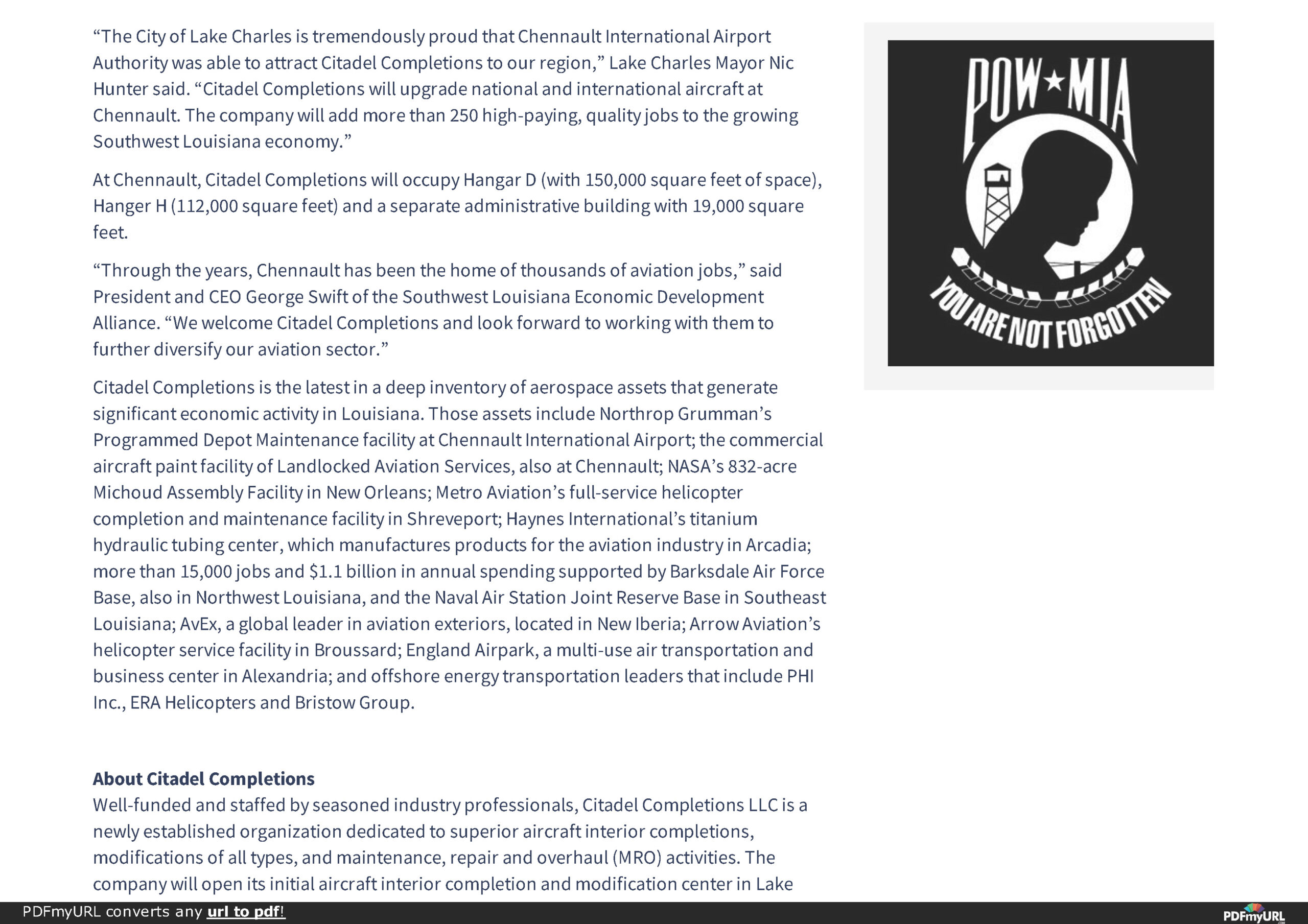 "The City of Lake Charles is tremendously proud that Chennault International Airport Authority was able to attract Citadel Completions to our region," Lake Charles Mayor Nic Hunter said. "Citadel Completions will upgrade national and international aircraft at Chennault. The company will add more than 250 high-paying, quality jobs to the growing Southwest Louisiana economy."

At Chennault, Citadel Completions will occupy Hangar D (with 150,000 square feet of space), Hanger H (112,000 square feet) and a separate administrative building with 19,000 square feet.

"Through the years, Chennault has been the home of thousands of aviation jobs," said President and CEO George Swift of the Southwest Louisiana Economic Development Alliance. "We welcome Citadel Completions and look forward to working with them to further diversify our aviation sector."

Citadel Completions is the latest in a deep inventory of aerospace assets that generate significant economic activity in Louisiana. Those assets include Northrop Grumman's Programmed Depot Maintenance facility at Chennault International Airport; the commercial aircraft paint facility of Landlocked Aviation Services, also at Chennault; NASA's 832-acre Michoud Assembly Facility in New Orleans; Metro Aviation's full-service helicopter completion and maintenance facility in Shreveport; Haynes International's titanium hydraulic tubing center, which manufactures products for the aviation industry in Arcadia; more than 15,000 jobs and $1.1 billion in annual spending supported by Barksdale Air Force Base, also in Northwest Louisiana, and the Naval Air Station Joint Reserve Base in Southeast Louisiana; AvEx, a global leader in aviation exteriors, located in New Iberia; Arrow Aviation's helicopter service facility in Broussard; England Airpark, a multi-use air transportation and business center in Alexandria; and offshore energy transportation leaders that include PHI Inc., ERA Helicopters and Bristow Group.

About Citadel Completions
Well-funded and staffed by seasoned industry professionals, Citadel Completions LLC is a newly established organization dedicated to superior aircraft interior completions, modifications of all types, and maintenance, repair and overhaul (MRO) activities. The company will open its initial aircraft interior completion and modification center in Lake

POW★MIA
YOU ARE NOT FORGOTTEN

PDFmyURL converts any url to pdf!

PDFmyURL